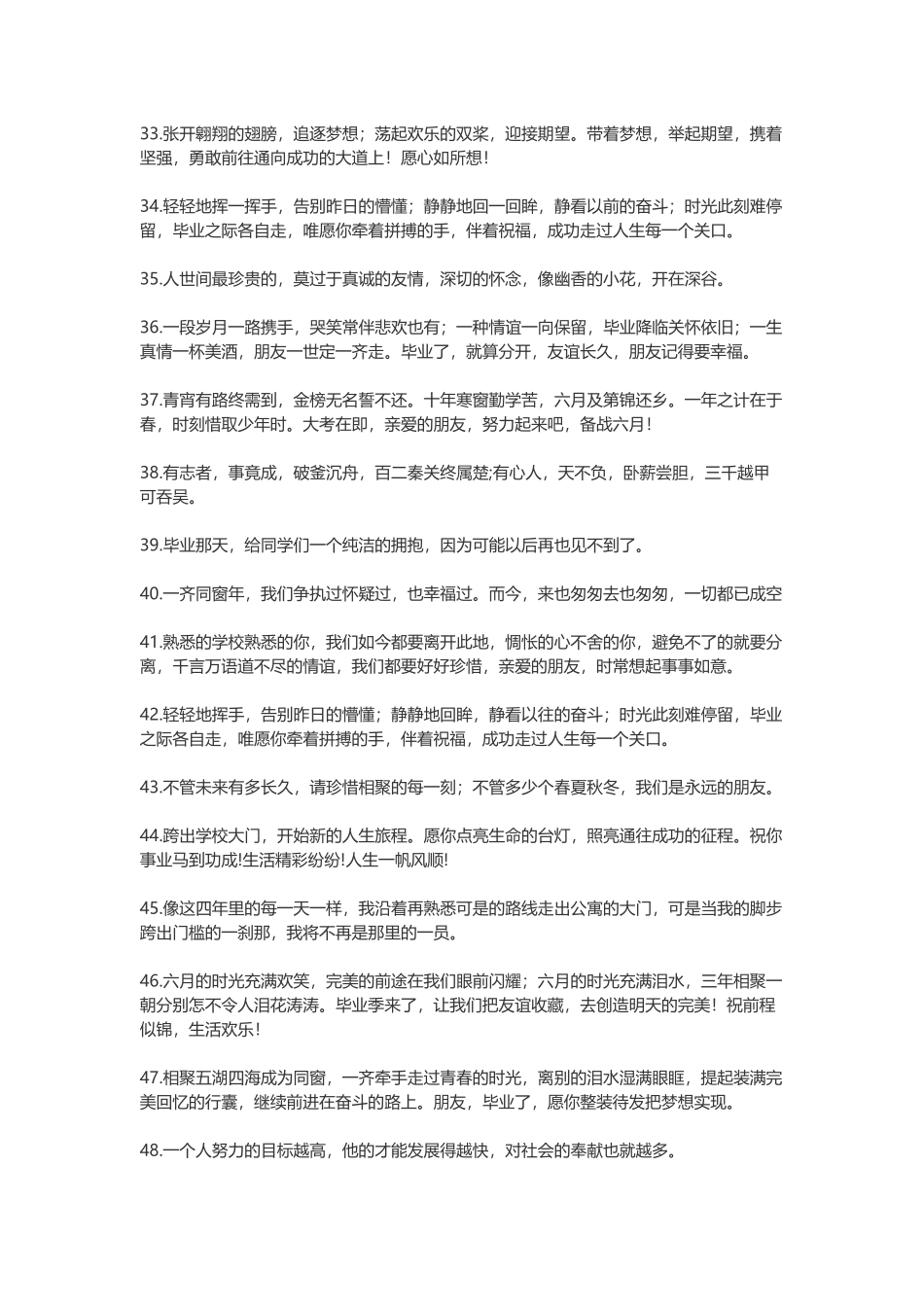 33.张开翱翔的翅膀，追逐梦想；荡起欢乐的双桨，迎接期望。带着梦想，举起期望，携着坚强，勇敢前往通向成功的大道上！愿心如所想！

34.轻轻地挥一挥手，告别昨日的懵懂；静静地回一回眸，静看以前的奋斗；时光此刻难停留，毕业之际各自走，唯愿你牵着拼搏的手，伴着祝福，成功走过人生每一个关口。

35.人世间最珍贵的，莫过于真诚的友情，深切的怀念，像幽香的小花，开在深谷。

36.一段岁月一路携手，哭笑常伴悲欢也有；一种情谊一向保留，毕业降临关怀依旧；一生真情一杯美酒，朋友一世定一齐走。毕业了，就算分开，友谊长久，朋友记得要幸福。

37.青宵有路终需到，金榜无名誓不还。十年寒窗勤学苦，六月及第锦还乡。一年之计在于春，时刻惜取少年时。大考在即，亲爱的朋友，努力起来吧，备战六月！

38.有志者，事竟成，破釜沉舟，百二秦关终属楚;有心人，天不负，卧薪尝胆，三千越甲可吞吴。

39.毕业那天，给同学们一个纯洁的拥抱，因为可能以后再也见不到了。

40.一齐同窗年，我们争执过怀疑过，也幸福过。而今，来也匆匆去也匆匆，一切都已成空

41.熟悉的学校熟悉的你，我们如今都要离开此地，惆怅的心不舍的你，避免不了的就要分离，千言万语道不尽的情谊，我们都要好好珍惜，亲爱的朋友，时常想起事事如意。

42.轻轻地挥手，告别昨日的懵懂；静静地回眸，静看以往的奋斗；时光此刻难停留，毕业之际各自走，唯愿你牵着拼搏的手，伴着祝福，成功走过人生每一个关口。

43.不管未来有多长久，请珍惜相聚的每一刻；不管多少个春夏秋冬，我们是永远的朋友。

44.跨出学校大门，开始新的人生旅程。愿你点亮生命的台灯，照亮通往成功的征程。祝你事业马到功成!生活精彩纷纷!人生一帆风顺!

45.像这四年里的每一天一样，我沿着再熟悉可是的路线走出公寓的大门，可是当我的脚步跨出门槛的一刹那，我将不再是那里的一员。

46.六月的时光充满欢笑，完美的前途在我们眼前闪耀；六月的时光充满泪水，三年相聚一朝分别怎不令人泪花涛涛。毕业季来了，让我们把友谊收藏，去创造明天的完美！祝前程似锦，生活欢乐！

47.相聚五湖四海成为同窗，一齐牵手走过青春的时光，离别的泪水湿满眼眶，提起装满完美回忆的行囊，继续前进在奋斗的路上。朋友，毕业了，愿你整装待发把梦想实现。

48.一个人努力的目标越高，他的才能发展得越快，对社会的奉献也就越多。